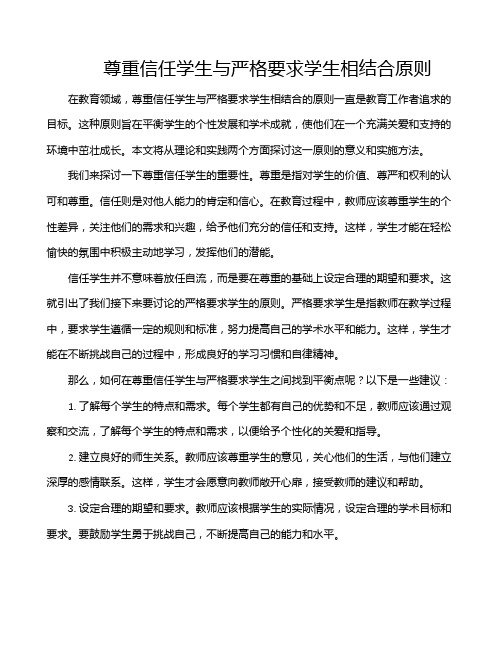 尊重信任学生与严格要求学生相结合原则

在教育领域，尊重信任学生与严格要求学生相结合的原则一直是教育工作者追求的目标。这种原则旨在平衡学生的个性发展和学术成就，使他们在一个充满关爱和支持的环境中茁壮成长。本文将从理论和实践两个方面探讨这一原则的意义和实施方法。

我们来探讨一下尊重信任学生的重要性。尊重是指对学生的价值、尊严和权利的认可和尊重。信任则是对他人能力的肯定和信心。在教育过程中，教师应该尊重学生的个性差异，关注他们的需求和兴趣，给予他们充分的信任和支持。这样，学生才能在轻松愉快的氛围中积极主动地学习，发挥他们的潜能。

信任学生并不意味着放任自流，而是要在尊重的基础上设定合理的期望和要求。这就引出了我们接下来要讨论的严格要求学生的原则。严格要求学生是指教师在教学过程中，要求学生遵循一定的规则和标准，努力提高自己的学术水平和能力。这样，学生才能在不断挑战自己的过程中，形成良好的学习习惯和自律精神。

那么，如何在尊重信任学生与严格要求学生之间找到平衡点呢？以下是一些建议：

1. 了解每个学生的特点和需求。每个学生都有自己的优势和不足，教师应该通过观察和交流，了解每个学生的特点和需求，以便给予个性化的关爱和指导。

2. 建立良好的师生关系。教师应该尊重学生的意见，关心他们的生活，与他们建立深厚的感情联系。这样，学生才会愿意向教师敞开心扉，接受教师的建议和帮助。

3. 设定合理的期望和要求。教师应该根据学生的实际情况，设定合理的学术目标和要求。要鼓励学生勇于挑战自己，不断提高自己的能力和水平。